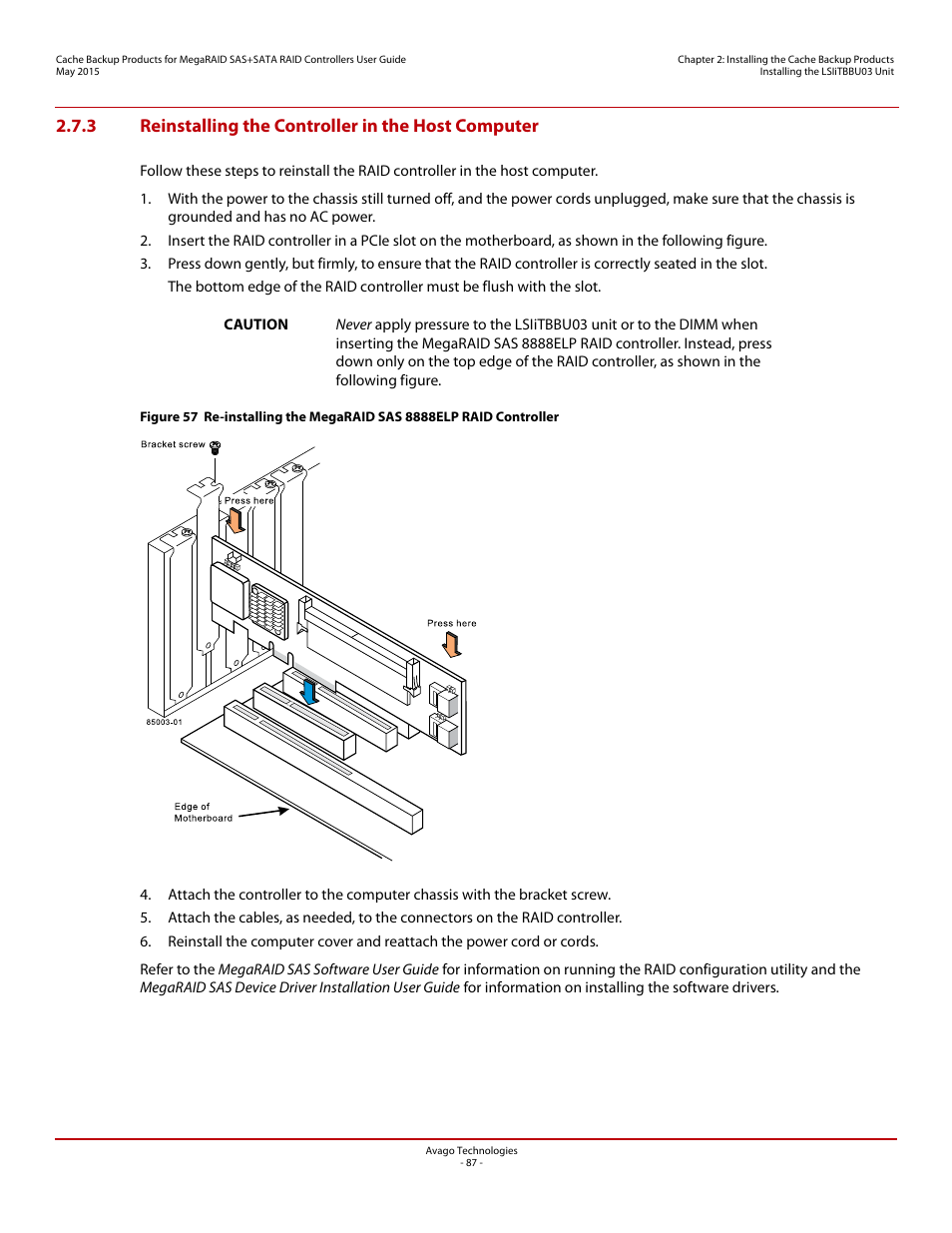 Cache Backup Products for MegaRAID SAS+SATA RAID Controllers User Guide
May 2015

Chapter 2: Installing the Cache Backup Products
Installing the LSIiTBBU03 Unit

2.7.3 Reinstalling the Controller in the Host Computer

Follow these steps to reinstall the RAID controller in the host computer.

1. With the power to the chassis still turned off, and the power cords unplugged, make sure that the chassis is grounded and has no AC power.
2. Insert the RAID controller in a PCIe slot on the motherboard, as shown in the following figure.
3. Press down gently, but firmly, to ensure that the RAID controller is correctly seated in the slot.
The bottom edge of the RAID controller must be flush with the slot.

CAUTION Never apply pressure to the LSIiTBBU03 unit or to the DIMM when inserting the MegaRAID SAS 8888ELP RAID controller. Instead, press down only on the top edge of the RAID controller, as shown in the following figure.

Figure 57 Re-installing the MegaRAID SAS 8888ELP RAID Controller

Bracket screw
Press here
Press here
85003-01
Edge of Motherboard

4. Attach the controller to the computer chassis with the bracket screw.
5. Attach the cables, as needed, to the connectors on the RAID controller.
6. Reinstall the computer cover and reattach the power cord or cords.

Refer to the MegaRAID SAS Software User Guide for information on running the RAID configuration utility and the MegaRAID SAS Device Driver Installation User Guide for information on installing the software drivers.

Avago Technologies
- 87 -